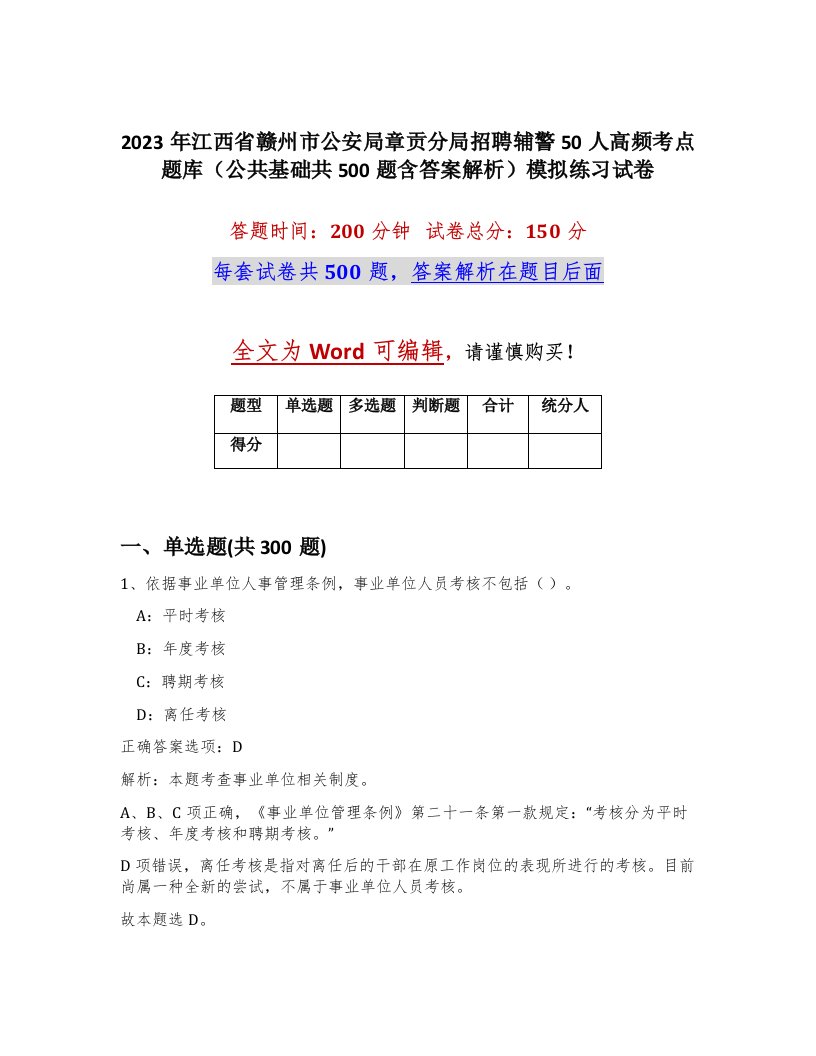 2023 年江西省赣州市公安局章贡分局招聘辅警 50 人高频考点题库（公共基础共 500 题含答案解析）模拟练习试卷

答题时间：200 分钟　试卷总分：150 分

每套试卷共 500 题，答案解析在题目后面

全文为 Word 可编辑，请谨慎购买！

| 题型 | 单选题 | 多选题 | 判断题 | 合计 | 统分人 |
|---|---|---|---|---|---|
| 得分 | | | | | |

一、单选题(共 300 题)

1、依据事业单位人事管理条例，事业单位人员考核不包括（ ）。

A：平时考核

B：年度考核

C：聘期考核

D：离任考核

正确答案选项：D

解析：本题考查事业单位相关制度。

A、B、C 项正确，《事业单位管理条例》第二十一条第一款规定：“考核分为平时考核、年度考核和聘期考核。”

D 项错误，离任考核是指对离任后的干部在原工作岗位的表现所进行的考核。目前尚属一种全新的尝试，不属于事业单位人员考核。

故本题选 D。